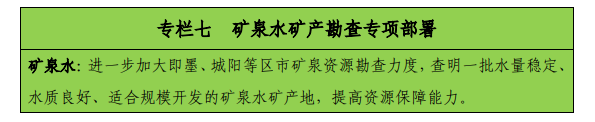 专栏七　矿泉水矿产勘查专项部署

矿泉水：进一步加大即墨、城阳等区市矿泉资源勘查力度，查明一批水量稳定、水质良好、适合规模开发的矿泉水矿产地，提高资源保障能力。